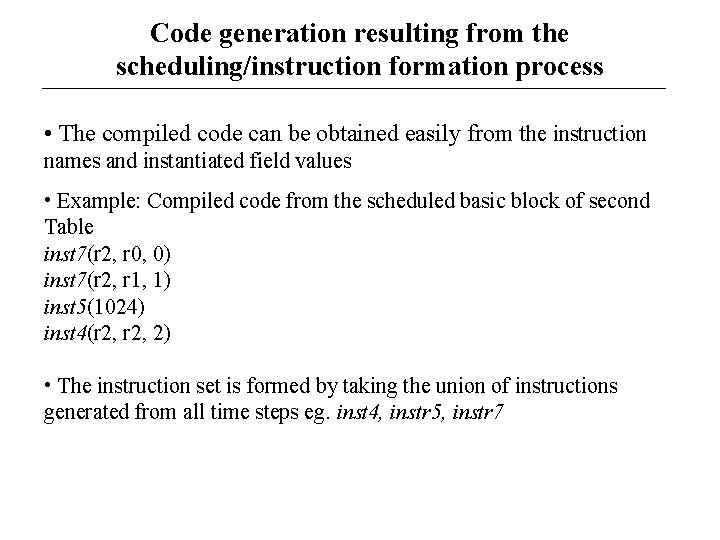 Code generation resulting from the scheduling/instruction formation process

• The compiled code can be obtained easily from the instruction names and instantiated field values

• Example: Compiled code from the scheduled basic block of second Table
inst7(r2, r0, 0)
inst7(r2, r1, 1)
inst5(1024)
inst4(r2, r2, 2)

• The instruction set is formed by taking the union of instructions generated from all time steps eg. inst4, instr5, instr7